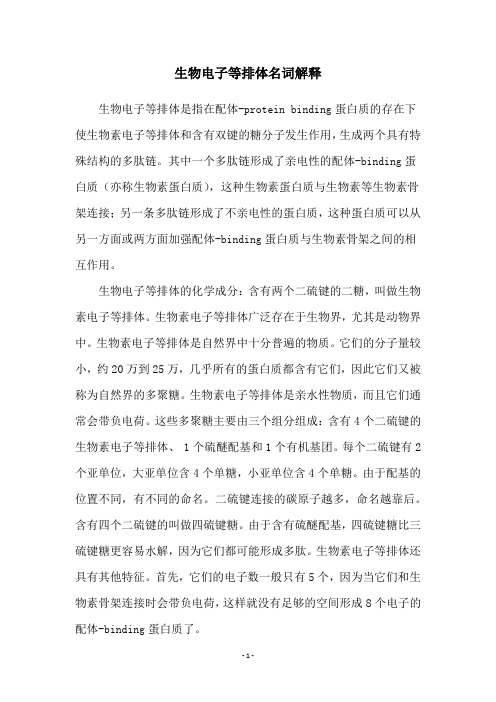 生物电子等排体名词解释

生物电子等排体是指在配体-protein binding 蛋白质的存在下使生物素电子等排体和含有双键的糖分子发生作用，生成两个具有特殊结构的多肽链。其中一个多肽链形成了亲电性的配体-binding 蛋白质（亦称生物素蛋白质），这种生物素蛋白质与生物素等生物素骨架连接；另一条多肽链形成了不亲电性的蛋白质，这种蛋白质可以从另一方面或两方面加强配体-binding 蛋白质与生物素骨架之间的相互作用。

生物电子等排体的化学成分：含有两个二硫键的二糖，叫做生物素电子等排体。生物素电子等排体广泛存在于生物界，尤其是动物界中。生物素电子等排体是自然界中十分普遍的物质。它们的分子量较小，约 20 万到 25 万，几乎所有的蛋白质都含有它们，因此它们又被称为自然界的多聚糖。生物素电子等排体是亲水性物质，而且它们通常会带负电荷。这些多聚糖主要由三个组分组成：含有 4 个二硫键的生物素电子等排体、 1 个硫醚配基和 1 个有机基团。每个二硫键有 2 个亚单位，大亚单位含 4 个单糖，小亚单位含 4 个单糖。由于配基的位置不同，有不同的命名。二硫键连接的碳原子越多，命名越靠后。含有四个二硫键的叫做四硫键糖。由于含有硫醚配基，四硫键糖比三硫键糖更容易水解，因为它们都可能形成多肽。生物素电子等排体还具有其他特征。首先，它们的电子数一般只有 5 个，因为当它们和生物素骨架连接时会带负电荷，这样就没有足够的空间形成 8 个电子的配体-binding 蛋白质了。

-1-